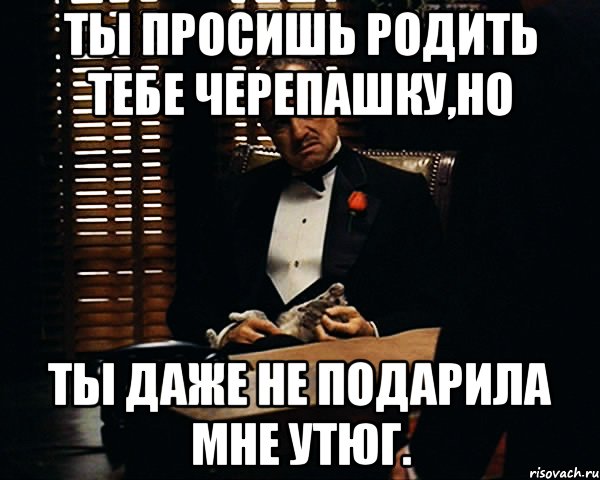 ТЫ ПРОСИШЬ РОДИТЬ ТЕБЕ ЧЕРЕПАШКУ,НО

ТЫ ДАЖЕ НЕ ПОДАРИЛА МНЕ УТЮГ.

risovach.ru